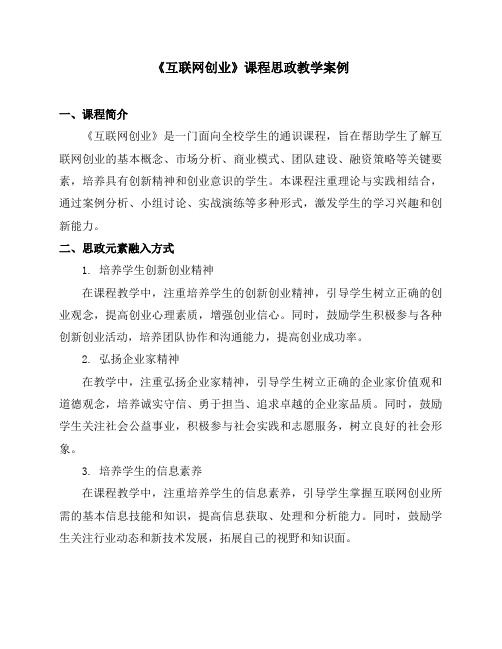 《互联网创业》课程思政教学案例

一、课程简介

《互联网创业》是一门面向全校学生的通识课程，旨在帮助学生了解互联网创业的基本概念、市场分析、商业模式、团队建设、融资策略等关键要素，培养具有创新精神和创业意识的学生。本课程注重理论与实践相结合，通过案例分析、小组讨论、实战演练等多种形式，激发学生的学习兴趣和创新能力。

二、思政元素融入方式

1. 培养学生创新创业精神

在课程教学中，注重培养学生的创新创业精神，引导学生树立正确的创业观念，提高创业心理素质，增强创业信心。同时，鼓励学生积极参与各种创新创业活动，培养团队协作和沟通能力，提高创业成功率。

2. 弘扬企业家精神

在教学中，注重弘扬企业家精神，引导学生树立正确的企业家价值观和道德观念，培养诚实守信、勇于担当、追求卓越的企业家品质。同时，鼓励学生关注社会公益事业，积极参与社会实践和志愿服务，树立良好的社会形象。

3. 培养学生的信息素养

在课程教学中，注重培养学生的信息素养，引导学生掌握互联网创业所需的基本信息技能和知识，提高信息获取、处理和分析能力。同时，鼓励学生关注行业动态和新技术发展，拓展自己的视野和知识面。